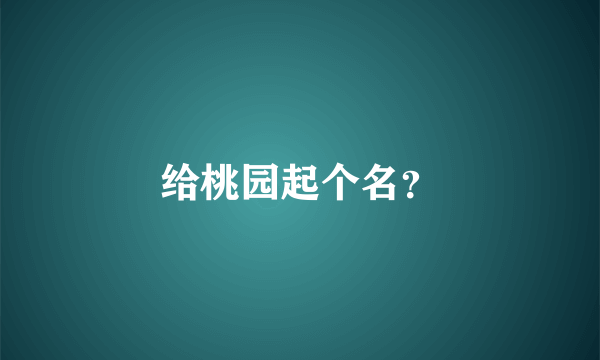 给桃园起个名？